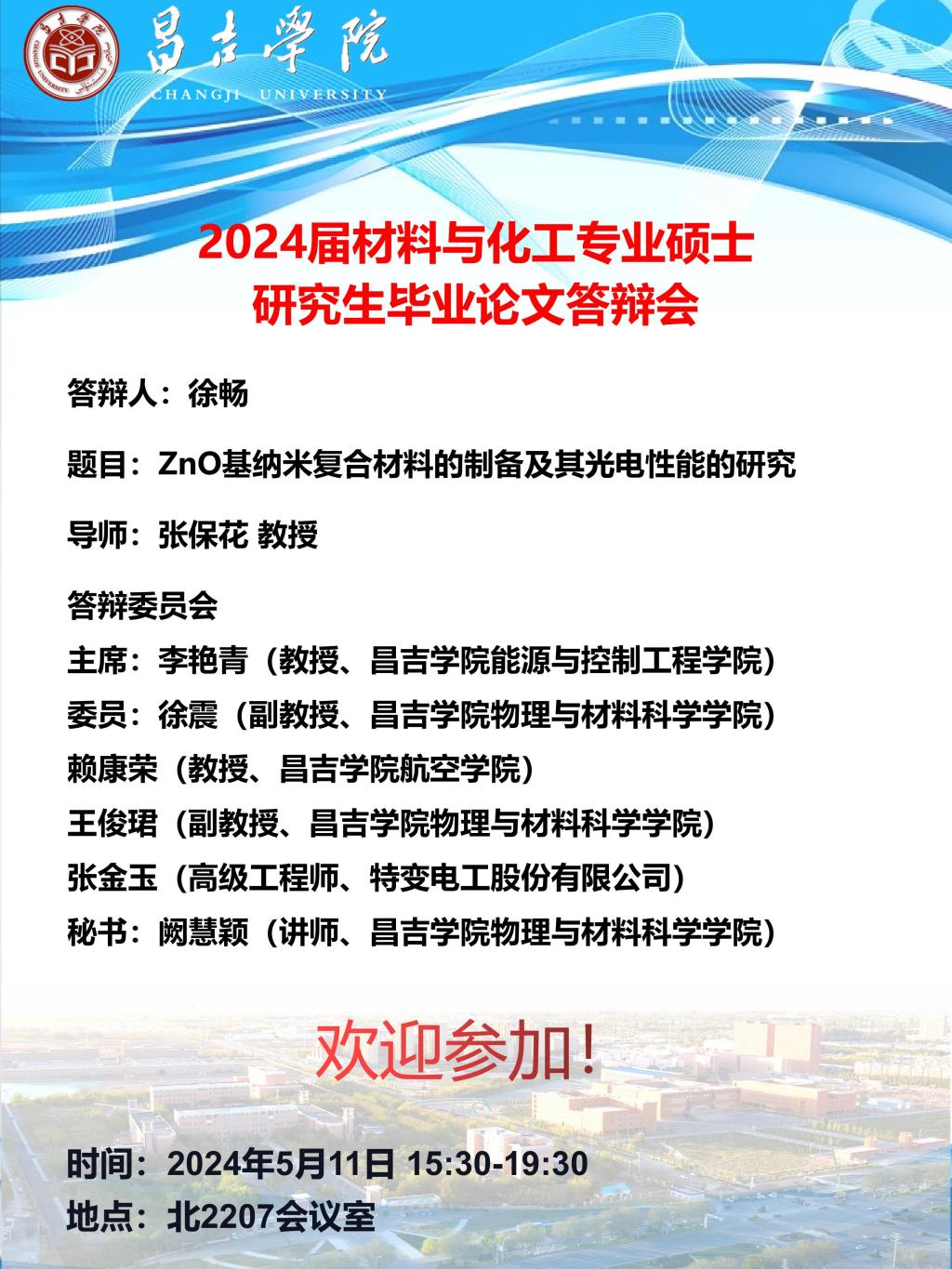 昌吉學院
CHANGJI UNIVERSITY

2024届材料与化工专业硕士
研究生毕业论文答辩会

答辩人：徐畅

题目：ZnO基纳米复合材料的制备及其光电性能的研究

导师：张保花 教授

答辩委员会
主席：李艳青（教授、昌吉学院能源与控制工程学院）
委员：徐震（副教授、昌吉学院物理与材料科学学院）
赖康荣（教授、昌吉学院航空学院）
王俊珺（副教授、昌吉学院物理与材料科学学院）
张金玉（高级工程师、特变电工股份有限公司）
秘书：阙慧颖（讲师、昌吉学院物理与材料科学学院）

欢迎参加！

时间：2024年5月11日 15:30-19:30
地点：北2207会议室